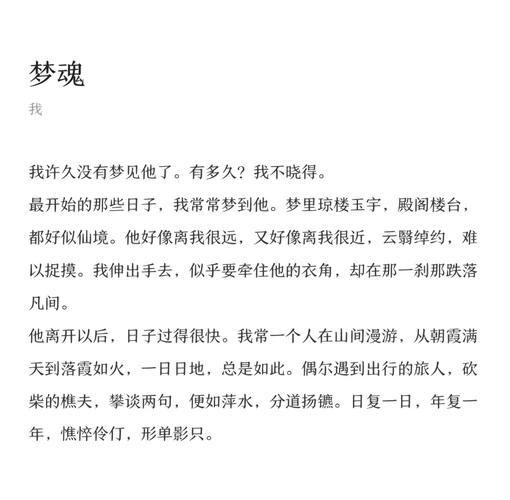 梦魂

我

我许久没有梦见他了。有多久？我不晓得。

最开始的那些日子，我常常梦到他。梦里琼楼玉宇，殿阁楼台，都好似仙境。他好像离我很远，又好像离我很近，云翳绰约，难以捉摸。我伸出手去，似乎要牵住他的衣角，却在那一刹那跌落凡间。

他离开以后，日子过得很快。我常一个人在山间漫游，从朝霞满天到落霞如火，一日日地，总是如此。偶尔遇到出行的旅人，砍柴的樵夫，攀谈两句，便如萍水，分道扬镳。日复一日，年复一年，憔悴伶仃，形单影只。